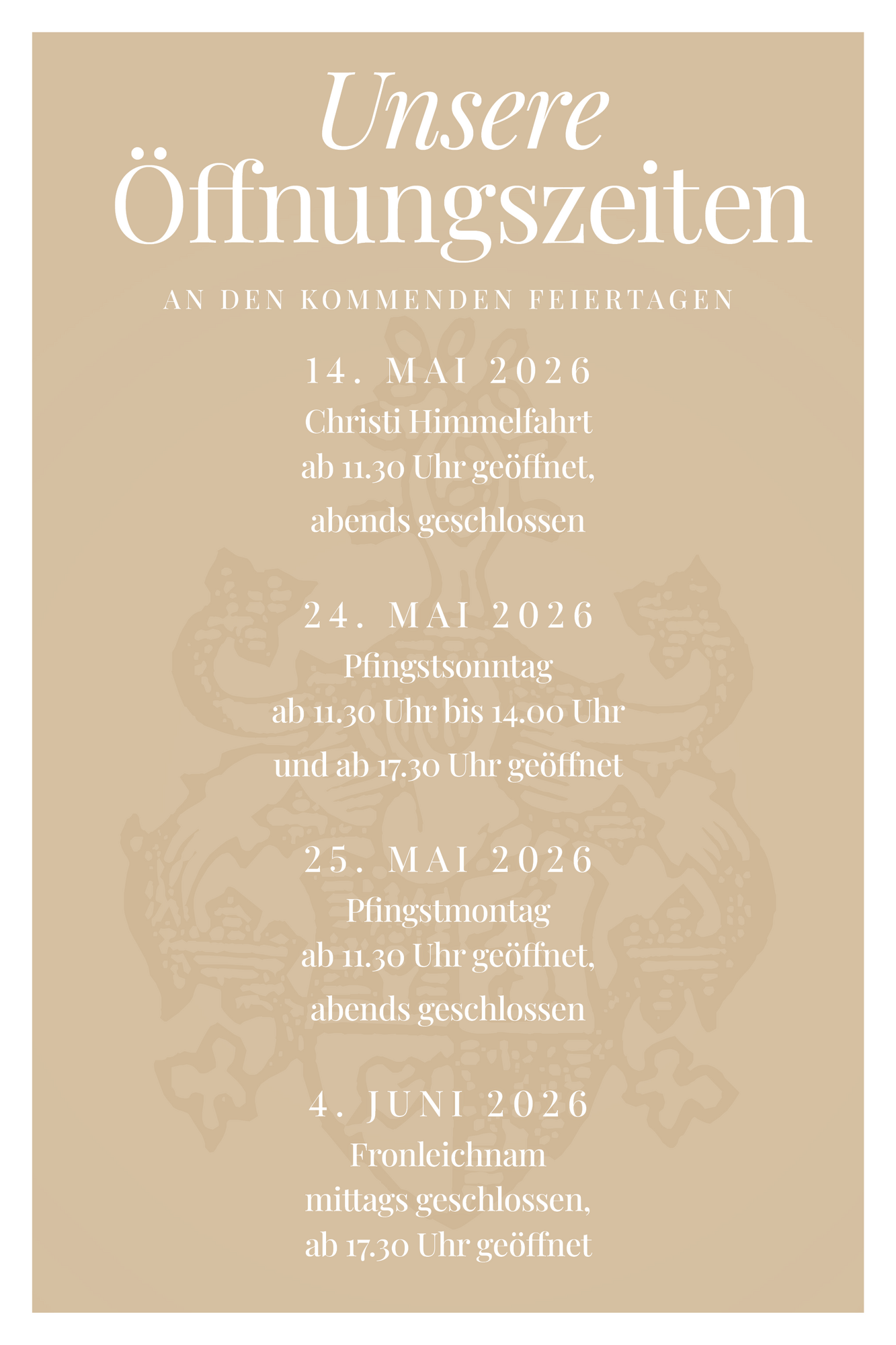 Unsere
Öffnungszeiten

AN DEN KOMMENDEN FEIERTAGEN

14. MAI 2026
Christi Himmelfahrt
ab 11.30 Uhr geöffnet,
abends geschlossen

24. MAI 2026
Pfingstsonntag
ab 11.30 Uhr bis 14.00 Uhr
und ab 17.30 Uhr geöffnet

25. MAI 2026
Pfingstmontag
ab 11.30 Uhr geöffnet,
abends geschlossen

4. JUNI 2026
Fronleichnam
mittags geschlossen,
ab 17.30 Uhr geöffnet